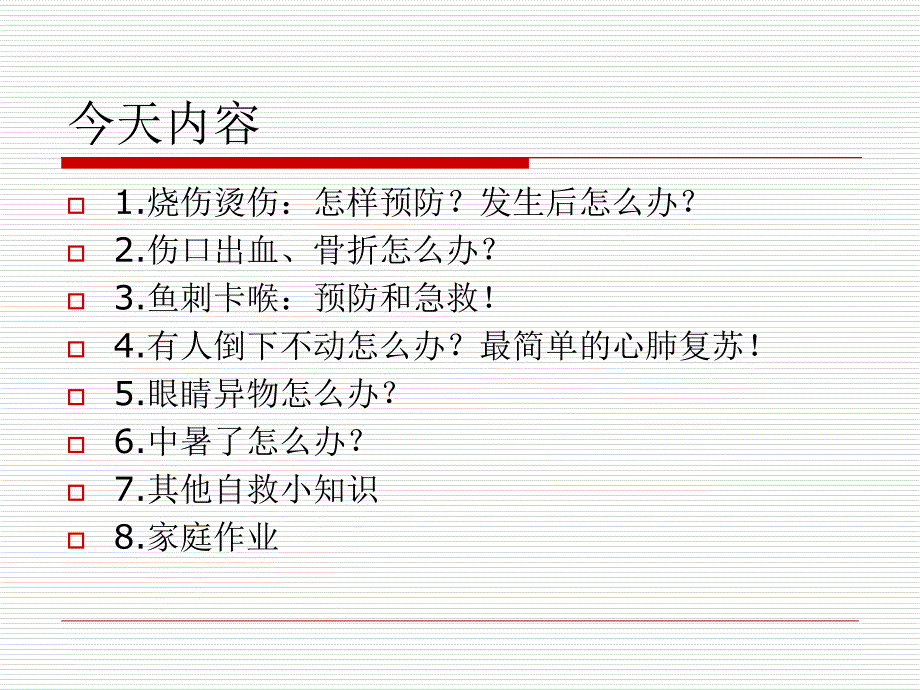 今天内容

1.烧伤烫伤：怎样预防？发生后怎么办？

2.伤口出血、骨折怎么办？

3.鱼刺卡喉：预防和急救！

4.有人倒下不动怎么办？最简单的心肺复苏！

5.眼睛异物怎么办？

6.中暑了怎么办？

7.其他自救小知识

8.家庭作业